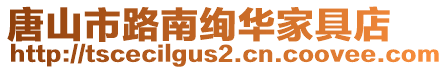 唐山市路南绚华家具店
http://tscecilgus2.cn.coovee.com